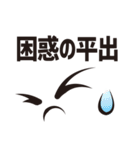 困惑の平出